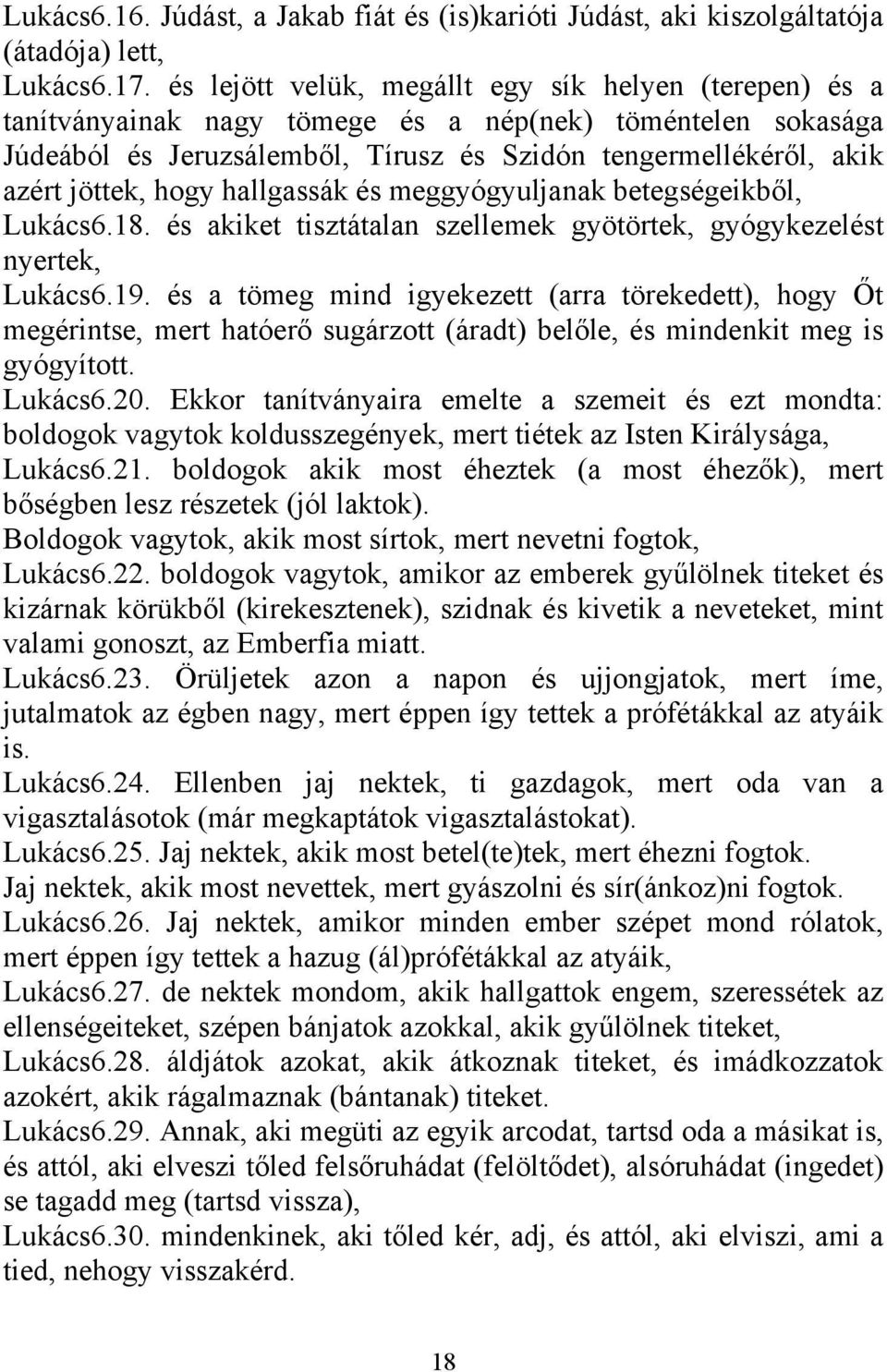 Lukács6.16. Júdást, a Jakab fiát és (is)karióti Júdást, aki kiszolgáltatója (átadója) lett,
Lukács6.17. és lejött velük, megállt egy sík helyen (terepen) és a tanítványainak nagy tömege és a nép(nek) töméntelen sokasága Júdeából és Jeruzsálemből, Tírusz és Szidón tengermellékéről, akik azért jöttek, hogy hallgassák és meggyógyuljanak betegségeikből,
Lukács6.18. és akiket tisztátalan szellemek gyötörtek, gyógykezelést nyertek,
Lukács6.19. és a tömeg mind igyekezett (arra törekedett), hogy Őt megérintse, mert hatóerő sugárzott (áradt) belőle, és mindenkit meg is gyógyított.
Lukács6.20. Ekkor tanítványaira emelte a szemeit és ezt mondta: boldogok vagytok koldusszegények, mert tiétek az Isten Királysága,
Lukács6.21. boldogok akik most éheztek (a most éhezők), mert bőségben lesz részetek (jól laktok).
Boldogok vagytok, akik most sírtok, mert nevetni fogtok,
Lukács6.22. boldogok vagytok, amikor az emberek gyűlölnek titeket és kizárnak körükből (kirekesztenek), szidnak és kivetik a neveteket, mint valami gonoszt, az Emberfia miatt.
Lukács6.23. Örüljetek azon a napon és ujjongjatok, mert íme, jutalmatok az égben nagy, mert éppen így tettek a prófétákkal az atyáik is.
Lukács6.24. Ellenben jaj nektek, ti gazdagok, mert oda van a vigasztalásotok (már megkaptátok vigasztalástokat).
Lukács6.25. Jaj nektek, akik most betel(te)tek, mert éhezni fogtok.
Jaj nektek, akik most nevettek, mert gyászolni és sír(ánkoz)ni fogtok.
Lukács6.26. Jaj nektek, amikor minden ember szépet mond rólatok, mert éppen így tettek a hazug (ál)prófétákkal az atyáik,
Lukács6.27. de nektek mondom, akik hallgattok engem, szeressétek az ellenségeiteket, szépen bánjatok azokkal, akik gyűlölnek titeket,
Lukács6.28. áldjátok azokat, akik átkoznak titeket, és imádkozzatok azokért, akik rágalmaznak (bántanak) titeket.
Lukács6.29. Annak, aki megüti az egyik arcodat, tartsd oda a másikat is, és attól, aki elveszi tőled felsőruhádat (felöltődet), alsóruhádat (ingedet) se tagadd meg (tartsd vissza),
Lukács6.30. mindenkinek, aki tőled kér, adj, és attól, aki elviszi, ami a tied, nehogy visszakérd.

18